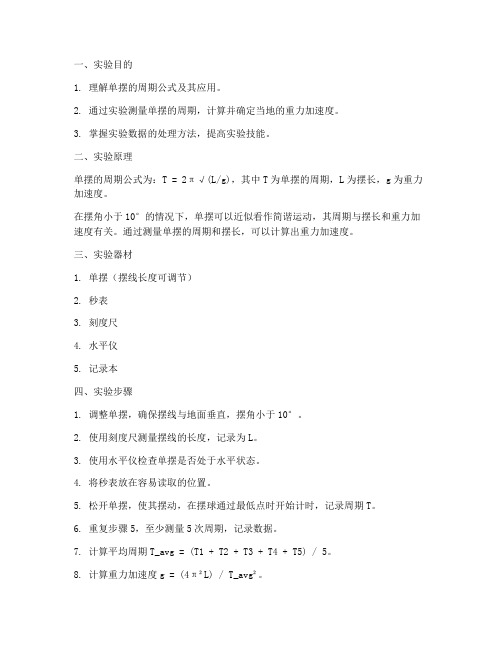 一、实验目的

1. 理解单摆的周期公式及其应用。

2. 通过实验测量单摆的周期，计算并确定当地的重力加速度。

3. 掌握实验数据的处理方法，提高实验技能。

二、实验原理

单摆的周期公式为：T = 2π√(L/g)，其中 T 为单摆的周期，L 为摆长，g 为重力加速度。

在摆角小于 10° 的情况下，单摆可以近似看作简谐运动，其周期与摆长和重力加速度有关。通过测量单摆的周期和摆长，可以计算出重力加速度。

三、实验器材

1. 单摆（摆线长度可调节）

2. 秒表

3. 刻度尺

4. 水平仪

5. 记录本

四、实验步骤

1. 调整单摆，确保摆线与地面垂直，摆角小于 10°。

2. 使用刻度尺测量摆线的长度，记录为 L。

3. 使用水平仪检查单摆是否处于水平状态。

4. 将秒表放在容易读取的位置。

5. 松开单摆，使其摆动，在摆球通过最低点时开始计时，记录周期 T。

6. 重复步骤 5，至少测量 5 次周期，记录数据。

7. 计算平均周期 T_avg = (T1 + T2 + T3 + T4 + T5) / 5。

8. 计算重力加速度 g = (4π²L) / T_avg²。